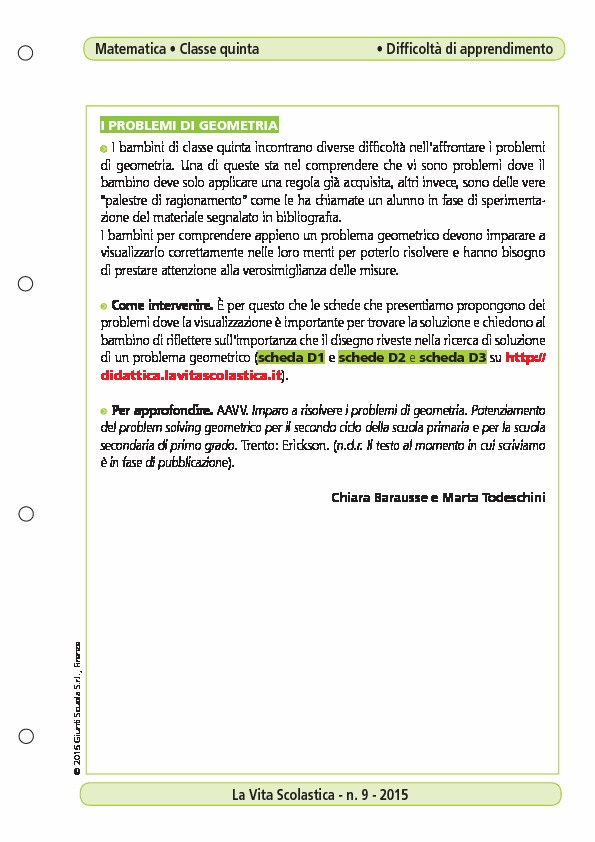 Matematica • Classe quinta • Difficoltà di apprendimento

I PROBLEMI DI GEOMETRIA

I bambini di classe quinta incontrano diverse difficoltà nell'affrontare i problemi di geometria. Una di queste sta nel comprendere che vi sono problemi dove il bambino deve solo applicare una regola già acquisita, altri invece, sono delle vere "palestre di ragionamento" come le ha chiamate un alunno in fase di sperimentazione del materiale segnalato in bibliografia.
I bambini per comprendere appieno un problema geometrico devono imparare a visualizzarlo correttamente nelle loro menti per poterlo risolvere e hanno bisogno di prestare attenzione alla verosimiglianza delle misure.

Come intervenire. È per questo che le schede che presentiamo propongono dei problemi dove la visualizzazione è importante per trovare la soluzione e chiedono al bambino di riflettere sull'importanza che il disegno riveste nella ricerca di soluzione di un problema geometrico (scheda D1 e schede D2 e scheda D3 su http://didattica.lavitascolastica.it).

Per approfondire. AAVV. Imparo a risolvere i problemi di geometria. Potenziamento del problem solving geometrico per il secondo ciclo della scuola primaria e per la scuola secondaria di primo grado. Trento: Erickson. (n.d.r. Il testo al momento in cui scriviamo è in fase di pubblicazione).

Chiara Barausse e Marta Todeschini

© 2015 Giunti Scuola S.r.l., Firenze

La Vita Scolastica - n. 9 - 2015